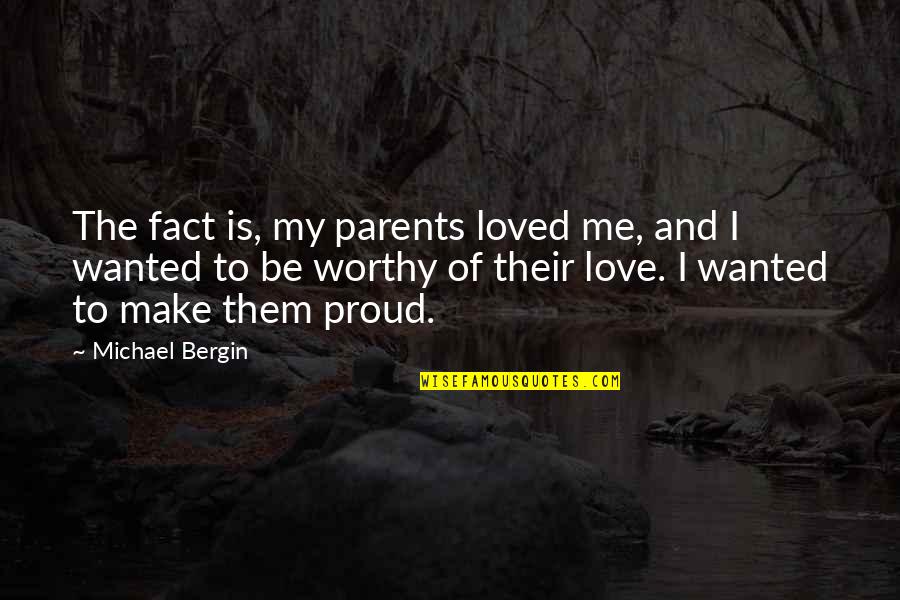 The fact is, my parents loved me, and I wanted to be worthy of their love. I wanted to make them proud.

~ Michael Bergin

WISEFAMOUSQUOTES.COM